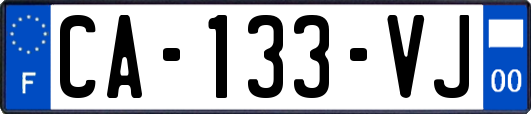 F
CA-133-VJ
00